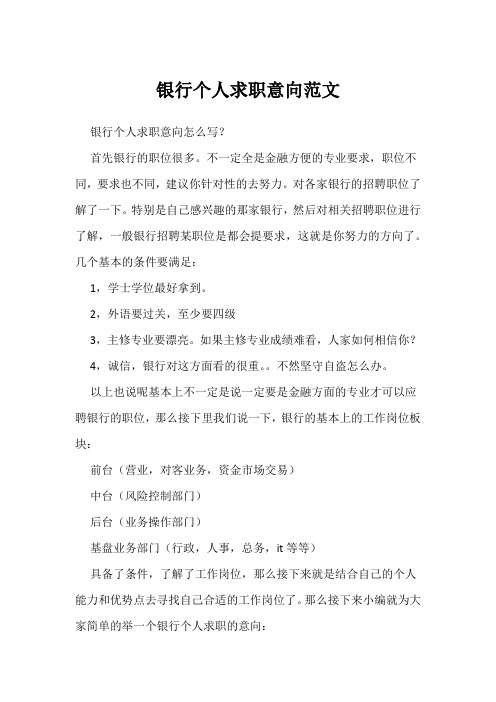 银行个人求职意向范文

银行个人求职意向怎么写？

首先银行的职位很多。不一定全是金融方便的专业要求，职位不同，要求也不同，建议你针对性的去努力。对各家银行的招聘职位了解了一下。特别是自己感兴趣的那家银行，然后对相关招聘职位进行了解，一般银行招聘某职位是都会提要求，这就是你努力的方向了。几个基本的条件要满足：

1，学士学位最好拿到。

2，外语要过关，至少要四级

3，主修专业要漂亮。如果主修专业成绩难看，人家如何相信你？

4，诚信，银行对这方面看的很重。。不然坚守自盗怎么办。

以上也说呢基本上不一定是说一定要是金融方面的专业才可以应聘银行的职位，那么接下里我们说一下，银行的基本上的工作岗位板块：

前台（营业，对客业务，资金市场交易）

中台（风险控制部门）

后台（业务操作部门）

基盘业务部门（行政，人事，总务，it 等等）

具备了条件，了解了工作岗位，那么接下来就是结合自己的个人能力和优势点去寻找自己合适的工作岗位了。那么接下来小编就为大家简单的举一个银行个人求职的意向：